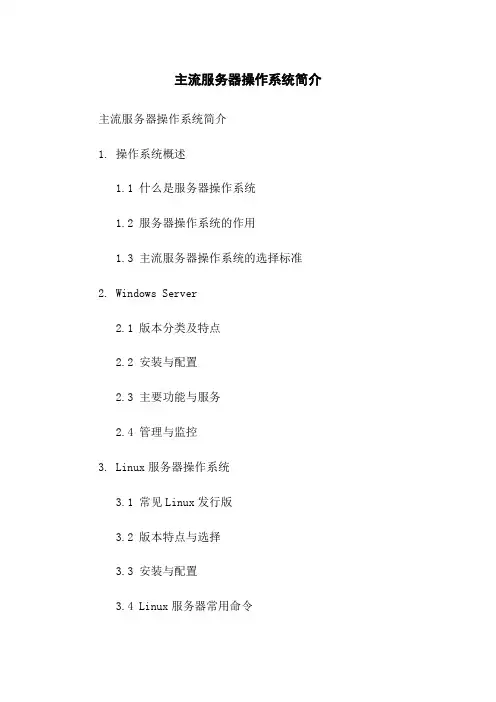 主流服务器操作系统简介

主流服务器操作系统简介

1. 操作系统概述

1.1 什么是服务器操作系统

1.2 服务器操作系统的作用

1.3 主流服务器操作系统的选择标准

2. Windows Server

2.1 版本分类及特点

2.2 安装与配置

2.3 主要功能与服务

2.4 管理与监控

3. Linux 服务器操作系统

3.1 常见 Linux 发行版

3.2 版本特点与选择

3.3 安装与配置

3.4 Linux 服务器常用命令